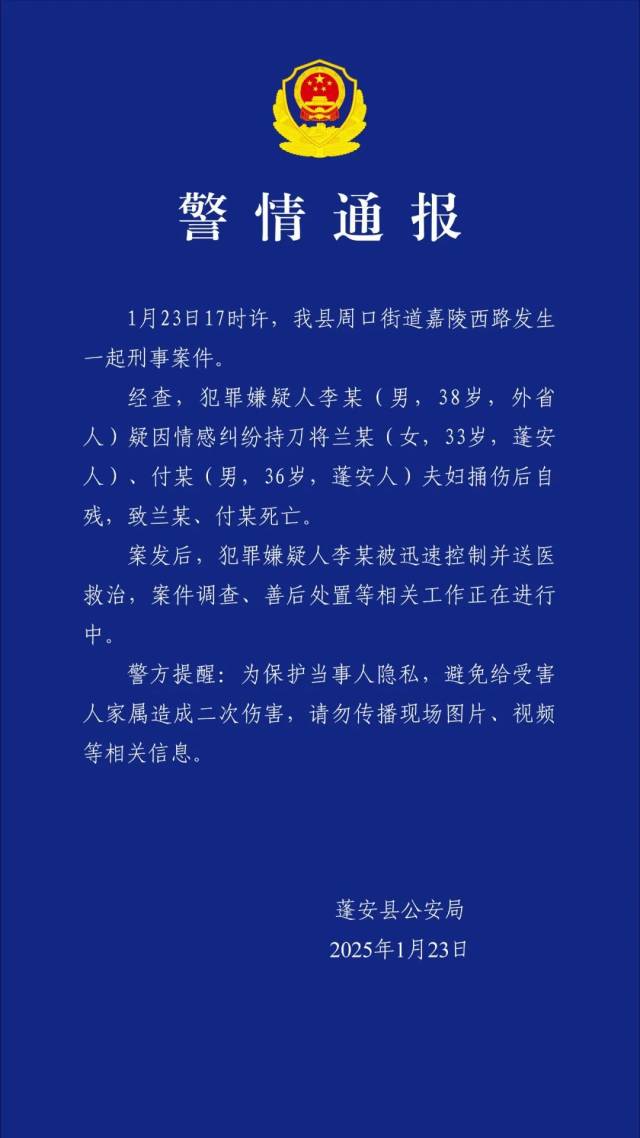 警情通报

1月23日17时许，我县周口街道嘉陵西路发生一起刑事案件。

经查，犯罪嫌疑人李某（男，38岁，外省人）疑因情感纠纷持刀将兰某（女，33岁，蓬安人）、付某（男，36岁，蓬安人）夫妇捅伤后自残，致兰某、付某死亡。

案发后，犯罪嫌疑人李某被迅速控制并送医救治，案件调查、善后处置等相关工作正在进行中。

警方提醒：为保护当事人隐私，避免给受害人家属造成二次伤害，请勿传播现场图片、视频等相关信息。

蓬安县公安局
2025年1月23日